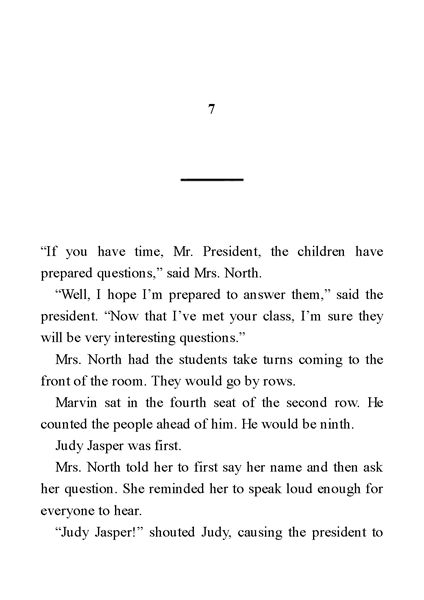 7

“If you have time, Mr. President, the children have prepared questions,” said Mrs. North.

“Well, I hope I’m prepared to answer them,” said the president. “Now that I’ve met your class, I’m sure they will be very interesting questions.”

Mrs. North had the students take turns coming to the front of the room. They would go by rows.

Marvin sat in the fourth seat of the second row. He counted the people ahead of him. He would be ninth.

Judy Jasper was first.

Mrs. North told her to first say her name and then ask her question. She reminded her to speak loud enough for everyone to hear.

“Judy Jasper!” shouted Judy, causing the president to